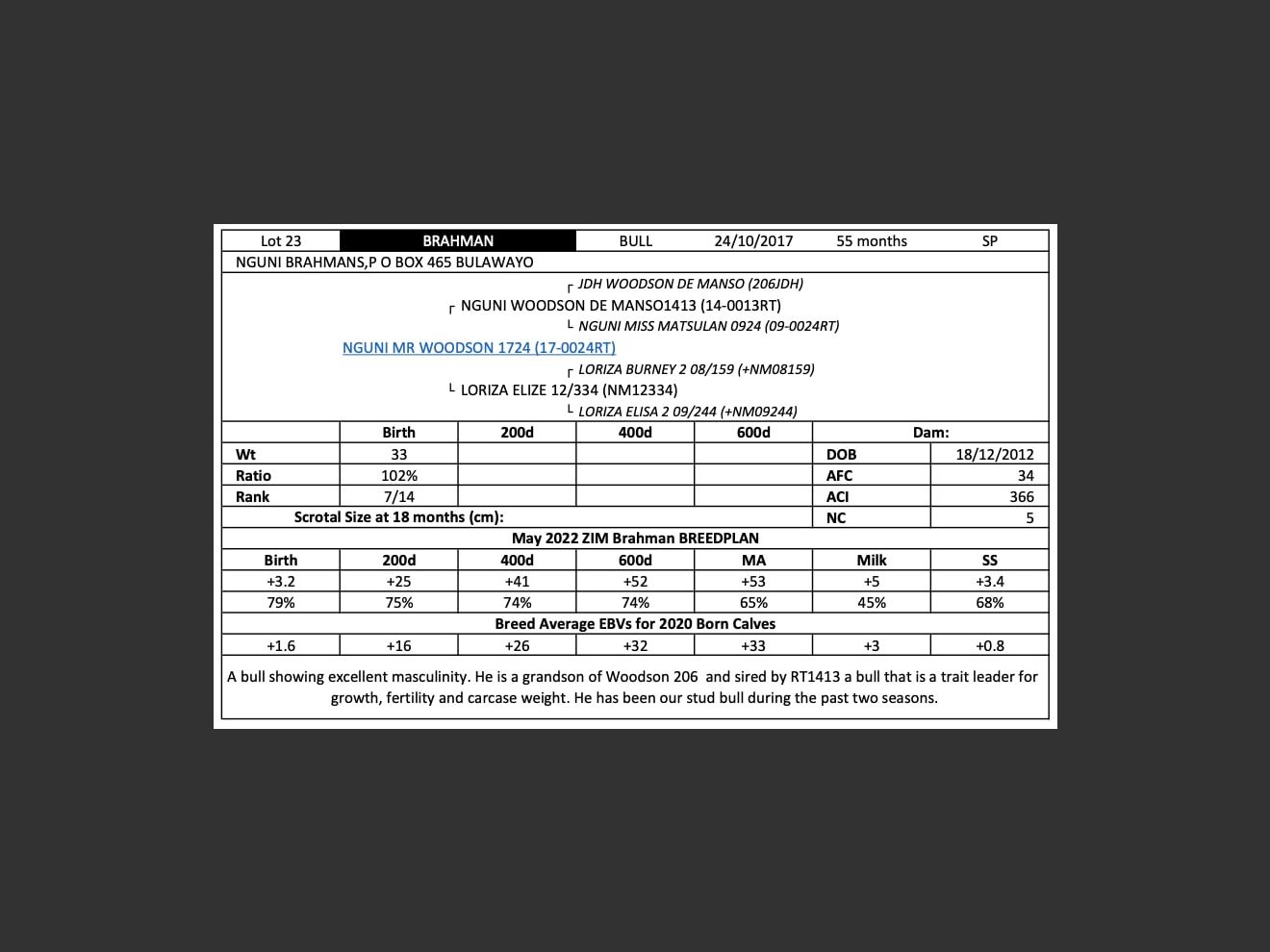 | Lot 23 | BRAHMAN | BULL | 24/10/2017 | 55 months | SP |
|---|---|---|---|---|---|

NGUNI BRAHMANS,P O BOX 465 BULAWAYO

┌ JDH WOODSON DE MANSO (206JDH)
┌ NGUNI WOODSON DE MANSO1413 (14-0013RT)
└ NGUNI MISS MATSULAN 0924 (09-0024RT)
NGUNI MR WOODSON 1724 (17-0024RT)
┌ LORIZA BURNEY 2 08/159 (+NM08159)
└ LORIZA ELIZE 12/334 (NM12334)
└ LORIZA ELISA 2 09/244 (+NM09244)

| | Birth | 200d | 400d | 600d | Dam: | |
|---|---|---|---|---|---|---|
| Wt | 33 | | | | DOB | 18/12/2012 |
| Ratio | 102% | | | | AFC | 34 |
| Rank | 7/14 | | | | ACI | 366 |
| Scrotal Size at 18 months (cm): | | | | | NC | 5 |

May 2022 ZIM Brahman BREEDPLAN

| Birth | 200d | 400d | 600d | MA | Milk | SS |
|---|---|---|---|---|---|---|
| +3.2 | +25 | +41 | +52 | +53 | +5 | +3.4 |
| 79% | 75% | 74% | 74% | 65% | 45% | 68% |

Breed Average EBVs for 2020 Born Calves

| +1.6 | +16 | +26 | +32 | +33 | +3 | +0.8 |
|---|---|---|---|---|---|---|

A bull showing excellent masculinity. He is a grandson of Woodson 206 and sired by RT1413 a bull that is a trait leader for growth, fertility and carcase weight. He has been our stud bull during the past two seasons.